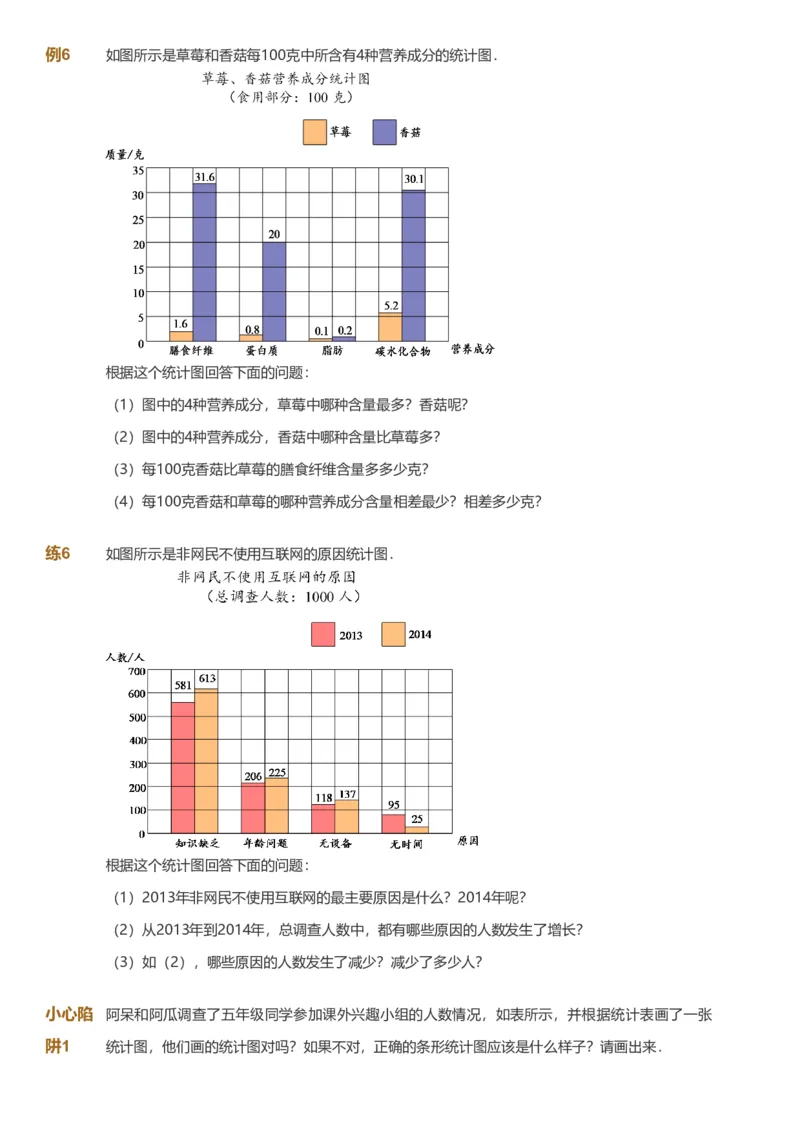 例6　如图所示是草莓和香菇每100克中所含有4种营养成分的统计图.

草莓、香菇营养成分统计图
（食用部分：100 克）

草莓　香菇

质量/克
35
30
25
20
15
10
5
0

31.6　20　30.1
1.6　0.8　0.1　0.2　5.2

膳食纤维　蛋白质　脂肪　碳水化合物　营养成分

根据这个统计图回答下面的问题：

（1）图中的4种营养成分，草莓中哪种含量最多？香菇呢？

（2）图中的4种营养成分，香菇中哪种含量比草莓多？

（3）每100克香菇比草莓的膳食纤维含量多多少克？

（4）每100克香菇和草莓的哪种营养成分含量相差最少？相差多少克？

练6　如图所示是非网民不使用互联网的原因统计图.

非网民不使用互联网的原因
（总调查人数：1000 人）

2013　2014

人数/人
700
600
500
400
300
200
100
0

581　613　206　225　118　137　95　25

知识缺乏　年龄问题　无设备　无时间　原因

根据这个统计图回答下面的问题：

（1）2013年非网民不使用互联网的最主要原因是什么？2014年呢？

（2）从2013年到2014年，总调查人数中，都有哪些原因的人数发生了增长？

（3）如（2），哪些原因的人数发生了减少？减少了多少人？

小心陷阱1　阿呆和阿瓜调查了五年级同学参加课外兴趣小组的人数情况，如表所示，并根据统计表画了一张统计图，他们画的统计图对吗？如果不对，正确的条形统计图应该是什么样子？请画出来.